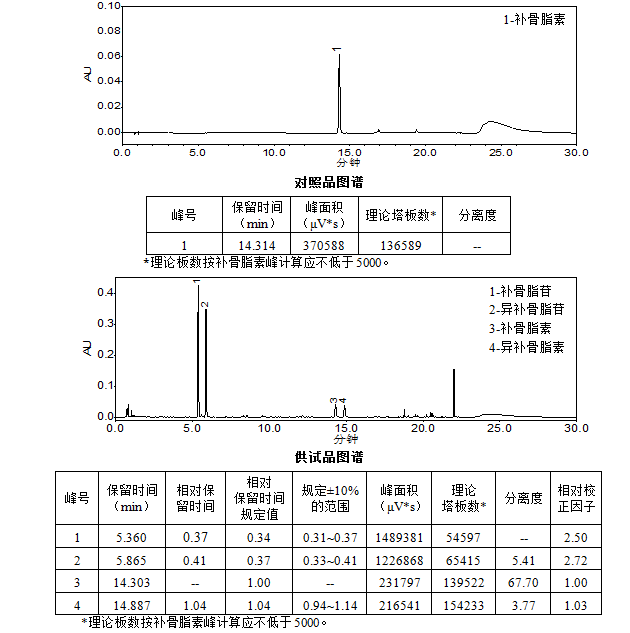 0.10
0.08
0.06
0.04
0.02
0.00
AU
1
1-补骨脂素
0.0 5.0 10.0 15.0 20.0 25.0 30.0
分钟

对照品图谱

| 峰号 | 保留时间（min） | 峰面积（μV*s） | 理论塔板数* | 分离度 |
|---|---|---|---|---|
| 1 | 14.314 | 370588 | 136589 | -- |

*理论板数按补骨脂素峰计算应不低于 5000。

0.4
0.3
0.2
0.1
0.0
AU
1
2
3
4
1-补骨脂苷
2-异补骨脂苷
3-补骨脂素
4-异补骨脂素
0.0 5.0 10.0 15.0 20.0 25.0 30.0
分钟

供试品图谱

| 峰号 | 保留时间（min） | 相对保留时间 | 相对保留时间规定值 | 规定±10%的范围 | 峰面积（μV*s） | 理论塔板数* | 分离度 | 相对校正因子 |
|---|---|---|---|---|---|---|---|---|
| 1 | 5.360 | 0.37 | 0.34 | 0.31~0.37 | 1489381 | 54597 | -- | 2.50 |
| 2 | 5.865 | 0.41 | 0.37 | 0.33~0.41 | 1226868 | 65415 | 5.41 | 2.72 |
| 3 | 14.303 | -- | 1.00 | -- | 231797 | 139522 | 67.70 | 1.00 |
| 4 | 14.887 | 1.04 | 1.04 | 0.94~1.14 | 216541 | 154233 | 3.77 | 1.03 |

*理论板数按补骨脂素峰计算应不低于 5000。